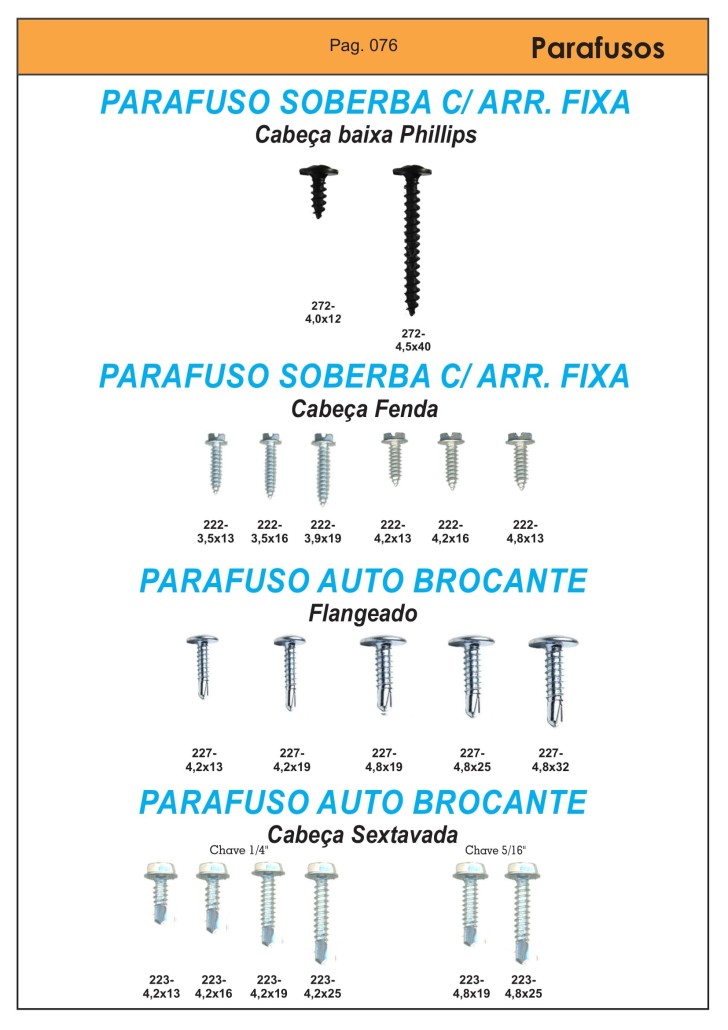 Pag. 076

Parafusos

PARAFUSO SOBERBA C/ ARR. FIXA

Cabeça baixa Phillips

272-
4,0x12

272-
4,5x40

PARAFUSO SOBERBA C/ ARR. FIXA

Cabeça Fenda

222-
3,5x13

222-
3,5x16

222-
3,9x19

222-
4,2x13

222-
4,2x16

222-
4,8x13

PARAFUSO AUTO BROCANTE

Flangeado

227-
4,2x13

227-
4,2x19

227-
4,8x19

227-
4,8x25

227-
4,8x32

PARAFUSO AUTO BROCANTE

Cabeça Sextavada

Chave 1/4"

Chave 5/16"

223-
4,2x13

223-
4,2x16

223-
4,2x19

223-
4,2x25

223-
4,8x19

223-
4,8x25